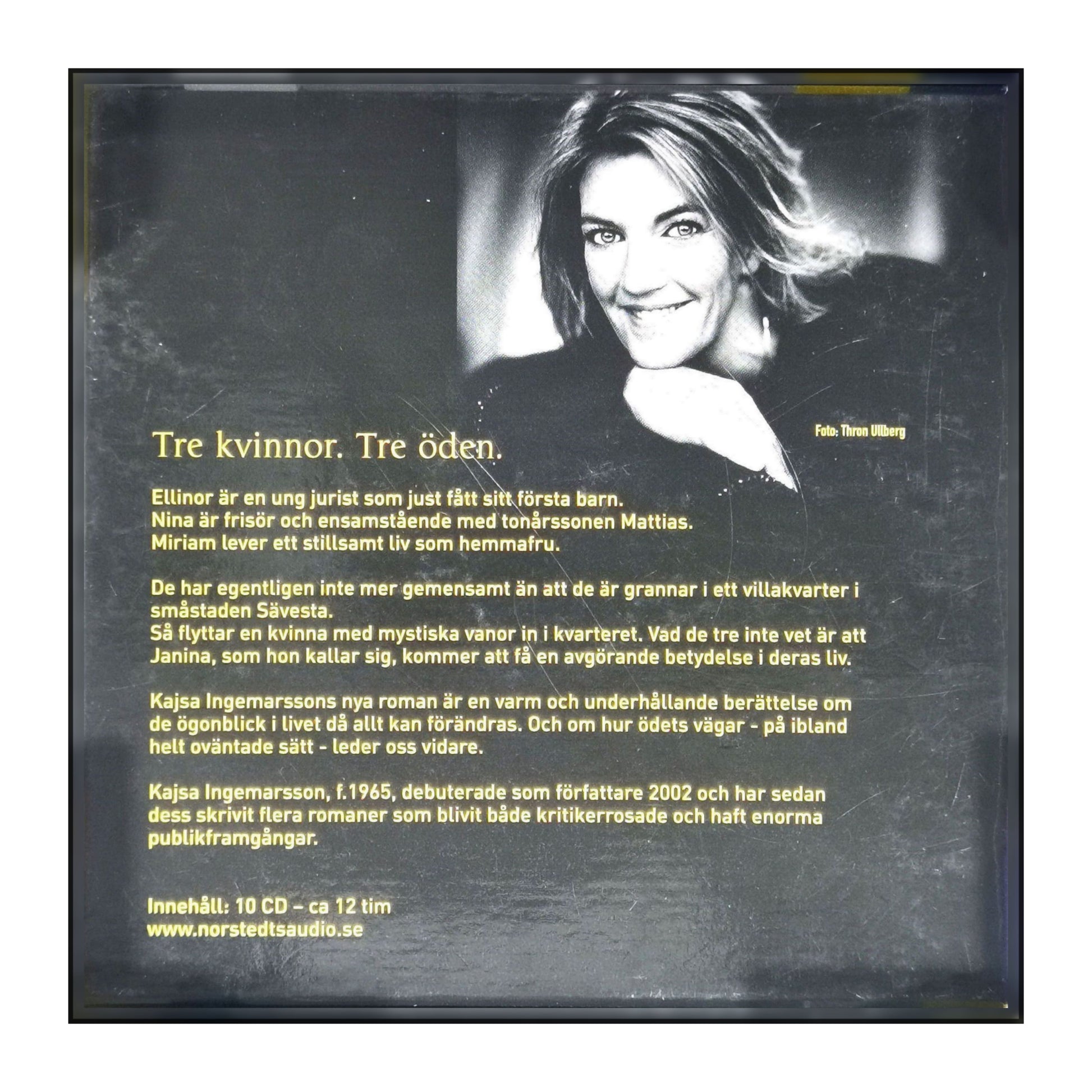 Foto: Thron Ullberg

Tre kvinnor. Tre öden.

Ellinor är en ung jurist som just fått sitt första barn.
Nina är frisör och ensamstående med tonårssonen Mattias.
Miriam lever ett stillsamt liv som hemmafru.

De har egentligen inte mer gemensamt än att de är grannar i ett villakvarter i småstaden Sävesta.
Så flyttar en kvinna med mystiska vanor in i kvarteret. Vad de tre inte vet är att Janina, som hon kallar sig, kommer att få en avgörande betydelse i deras liv.

Kajsa Ingemarssons nya roman är en varm och underhållande berättelse om de ögonblick i livet då allt kan förändras. Och om hur ödets vägar - på ibland helt oväntade sätt - leder oss vidare.

Kajsa Ingemarsson, f.1965, debuterade som författare 2002 och har sedan dess skrivit flera romaner som blivit både kritikerrosade och haft enorma publikframgångar.

Innehåll: 10 CD – ca 12 tim
www.norstedtsaudio.se